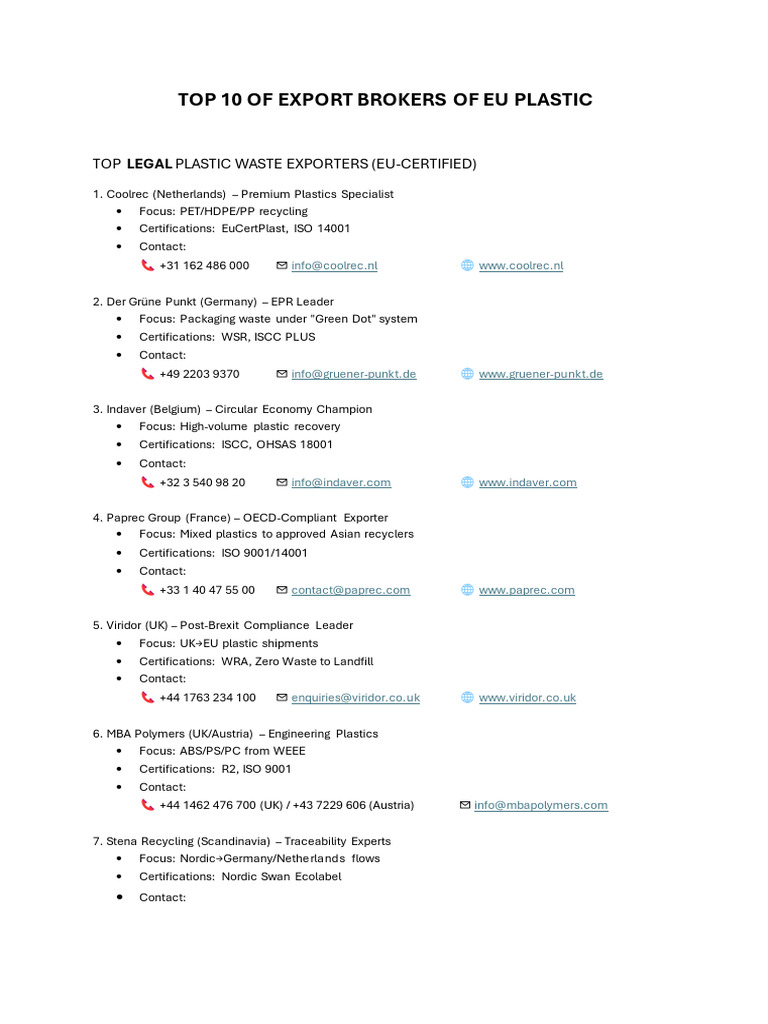 TOP 10 OF EXPORT BROKERS OF EU PLASTIC

TOP LEGAL PLASTIC WASTE EXPORTERS (EU-CERTIFIED)

1. Coolrec (Netherlands) – Premium Plastics Specialist
• Focus: PET/HDPE/PP recycling
• Certifications: EuCertPlast, ISO 14001
• Contact:
+31 162 486 000 info@coolrec.nl www.coolrec.nl

2. Der Grüne Punkt (Germany) – EPR Leader
• Focus: Packaging waste under "Green Dot" system
• Certifications: WSR, ISCC PLUS
• Contact:
+49 2203 9370 info@gruener-punkt.de www.gruener-punkt.de

3. Indaver (Belgium) – Circular Economy Champion
• Focus: High-volume plastic recovery
• Certifications: ISCC, OHSAS 18001
• Contact:
+32 3 540 98 20 info@indaver.com www.indaver.com

4. Paprec Group (France) – OECD-Compliant Exporter
• Focus: Mixed plastics to approved Asian recyclers
• Certifications: ISO 9001/14001
• Contact:
+33 1 40 47 55 00 contact@paprec.com www.paprec.com

5. Viridor (UK) – Post-Brexit Compliance Leader
• Focus: UK→EU plastic shipments
• Certifications: WRA, Zero Waste to Landfill
• Contact:
+44 1763 234 100 enquiries@viridor.co.uk www.viridor.co.uk

6. MBA Polymers (UK/Austria) – Engineering Plastics
• Focus: ABS/PS/PC from WEEE
• Certifications: R2, ISO 9001
• Contact:
+44 1462 476 700 (UK) / +43 7229 606 (Austria) info@mbapolymers.com

7. Stena Recycling (Scandinavia) – Traceability Experts
• Focus: Nordic→Germany/Netherlands flows
• Certifications: Nordic Swan Ecolabel
• Contact: